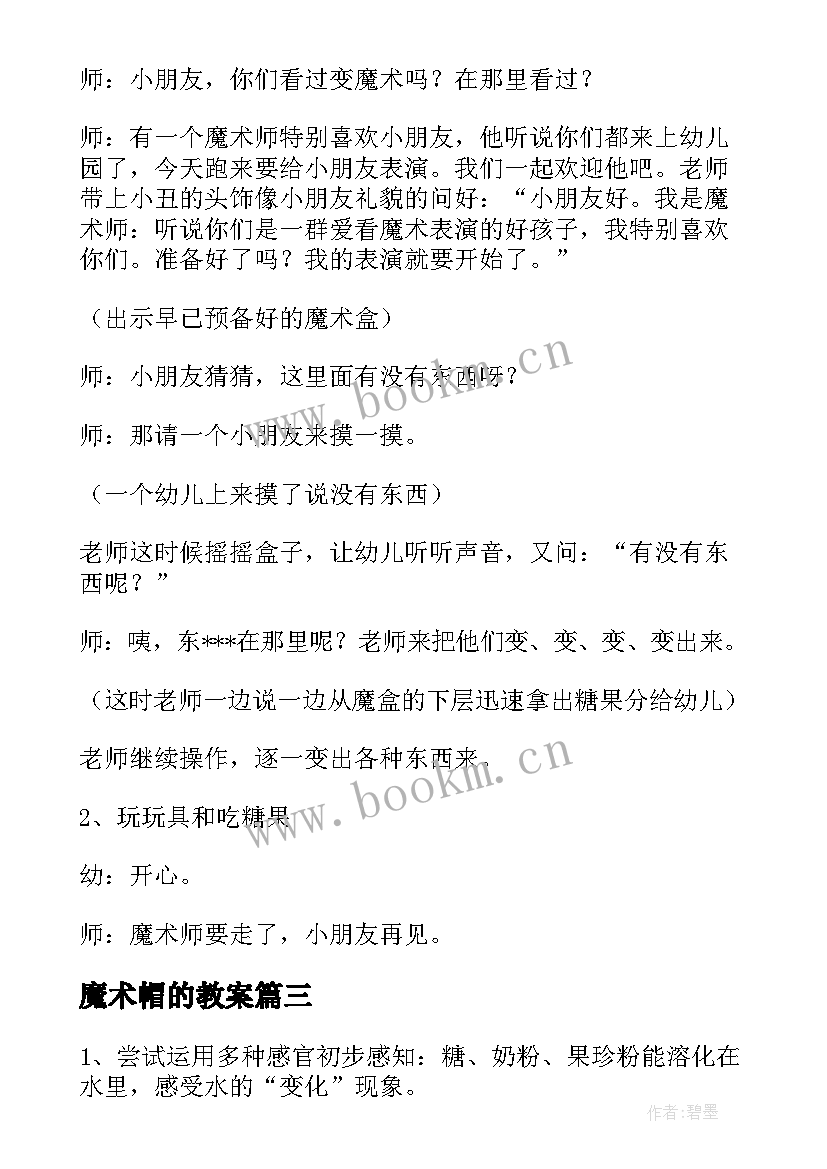 师：小朋友，你们看过变魔术吗？在那里看过？

师：有一个魔术师特别喜欢小朋友，他听说你们都来上幼儿园了，今天跑来要给小朋友表演。我们一起欢迎他吧。老师带上小丑的头饰像小朋友礼貌的问好：“小朋友好。我是魔术师：听说你们是一群爱看魔术表演的好孩子，我特别喜欢你们。准备好了吗？我的表演就要开始了。”

（出示早已预备好的魔术盒）

师：小朋友猜猜，这里面有没有东西呀？

师：那请一个小朋友来摸一摸。

（一个幼儿上来摸了说没有东西）

老师这时候摇摇盒子，让幼儿听听声音，又问：“有没有东西呢？”

师：咦，东***在那里呢？老师来把他们变、变、变、变出来。

（这时老师一边说一边从魔盒的下层迅速拿出糖果分给幼儿）

老师继续操作，逐一变出各种东西来。

2、玩玩具和吃糖果

幼：开心。

师：魔术师要走了，小朋友再见。

魔术帽的教案篇三

1、尝试运用多种感官初步感知：糖、奶粉、果珍粉能溶化在水里，感受水的“变化”现象。

www.bookm.cn

www.bookm.cn

作者:碧墨